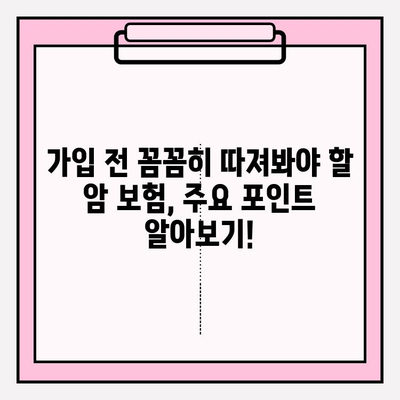 가입 전 꼼꼼히 따져봐야 할 암 보험, 주요 포인트 알아보기!